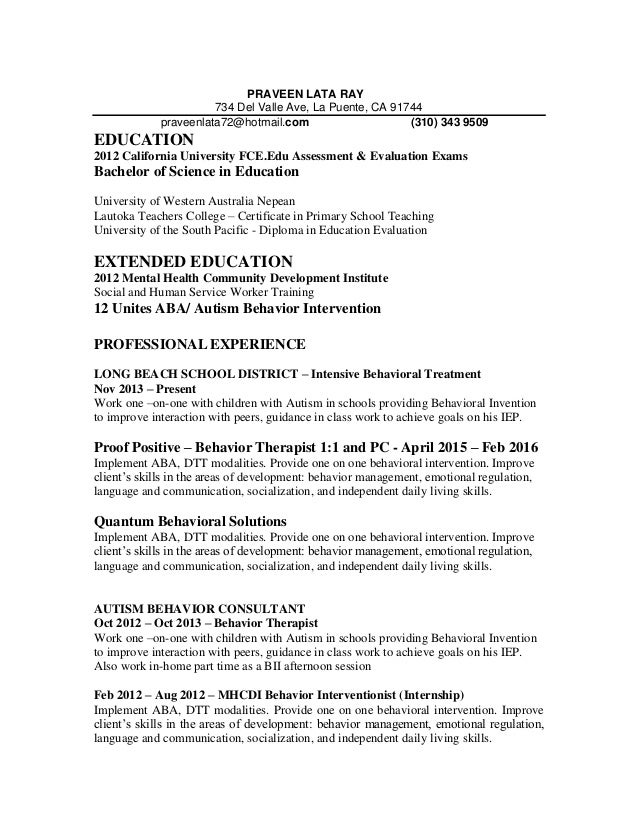 PRAVEEN LATA RAY
734 Del Valle Ave, La Puente, CA 91744
praveenlata72@hotmail.com (310) 343 9509

EDUCATION
2012 California University FCE.Edu Assessment & Evaluation Exams
Bachelor of Science in Education

University of Western Australia Nepean
Lautoka Teachers College – Certificate in Primary School Teaching
University of the South Pacific - Diploma in Education Evaluation

EXTENDED EDUCATION
2012 Mental Health Community Development Institute
Social and Human Service Worker Training
12 Unites ABA/ Autism Behavior Intervention

PROFESSIONAL EXPERIENCE

LONG BEACH SCHOOL DISTRICT – Intensive Behavioral Treatment
Nov 2013 – Present
Work one –on-one with children with Autism in schools providing Behavioral Invention to improve interaction with peers, guidance in class work to achieve goals on his IEP.

Proof Positive – Behavior Therapist 1:1 and PC - April 2015 – Feb 2016
Implement ABA, DTT modalities. Provide one on one behavioral intervention. Improve client's skills in the areas of development: behavior management, emotional regulation, language and communication, socialization, and independent daily living skills.

Quantum Behavioral Solutions
Implement ABA, DTT modalities. Provide one on one behavioral intervention. Improve client's skills in the areas of development: behavior management, emotional regulation, language and communication, socialization, and independent daily living skills.

AUTISM BEHAVIOR CONSULTANT
Oct 2012 – Oct 2013 – Behavior Therapist
Work one –on-one with children with Autism in schools providing Behavioral Invention to improve interaction with peers, guidance in class work to achieve goals on his IEP. Also work in-home part time as a BII afternoon session

Feb 2012 – Aug 2012 – MHCDI Behavior Interventionist (Internship)
Implement ABA, DTT modalities. Provide one on one behavioral intervention. Improve client's skills in the areas of development: behavior management, emotional regulation, language and communication, socialization, and independent daily living skills.